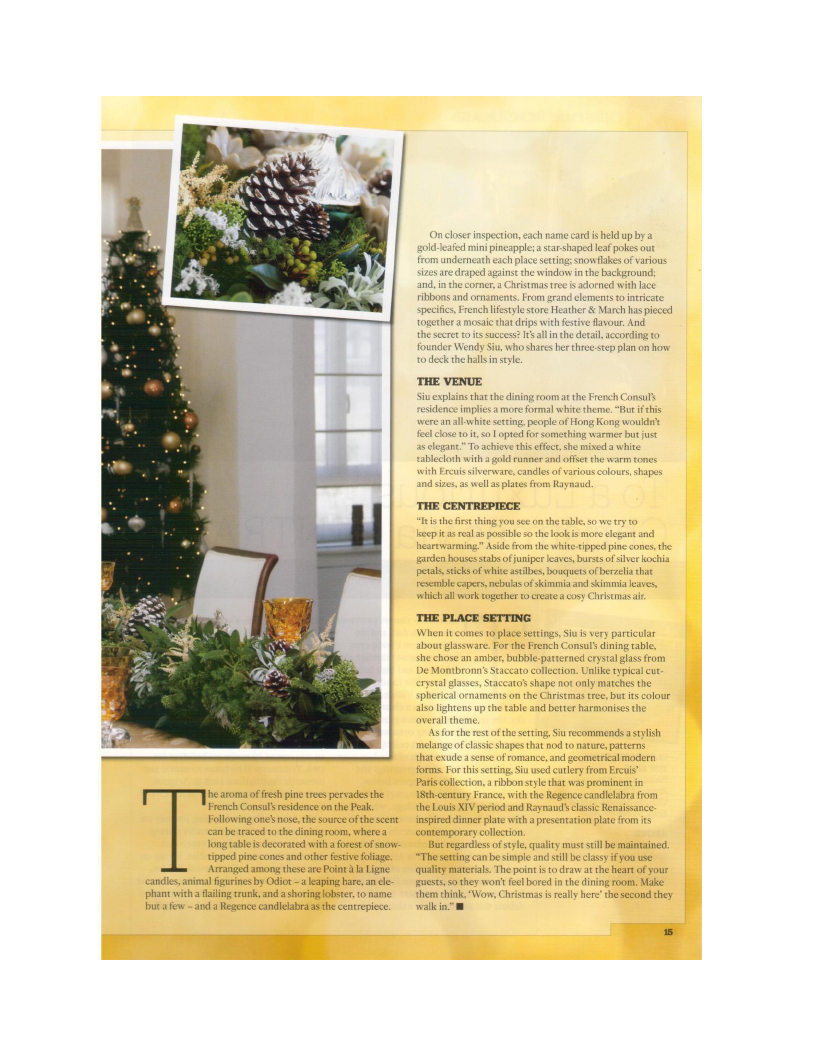 The aroma of fresh pine trees pervades the French Consul's residence on the Peak. Following one's nose, the source of the scent can be traced to the dining room, where a long table is decorated with a forest of snow-tipped pine cones and other festive foliage. Arranged among these are Point à la Ligne candles, animal figurines by Odiot – a leaping hare, an elephant with a flailing trunk, and a shoring lobster, to name but a few – and a Regence candlelabra as the centrepiece.

On closer inspection, each name card is held up by a gold-leafed mini pineapple; a star-shaped leaf pokes out from underneath each place setting; snowflakes of various sizes are draped against the window in the background; and, in the corner, a Christmas tree is adorned with lace ribbons and ornaments. From grand elements to intricate specifics, French lifestyle store Heather & March has pieced together a mosaic that drips with festive flavour. And the secret to its success? It's all in the detail, according to founder Wendy Siu, who shares her three-step plan on how to deck the halls in style.

THE VENUE
Siu explains that the dining room at the French Consul's residence implies a more formal white theme. "But if this were an all-white setting, people of Hong Kong wouldn't feel close to it, so I opted for something warmer but just as elegant." To achieve this effect, she mixed a white tablecloth with a gold runner and offset the warm tones with Ercuis silverware, candles of various colours, shapes and sizes, as well as plates from Raynaud.

THE CENTREPIECE
"It is the first thing you see on the table, so we try to keep it as real as possible so the look is more elegant and heartwarming." Aside from the white-tipped pine cones, the garden houses stabs of juniper leaves, bursts of silver kochia petals, sticks of white astilbes, bouquets of berzelia that resemble capers, nebulas of skimmia and skimmia leaves, which all work together to create a cosy Christmas air.

THE PLACE SETTING
When it comes to place settings, Siu is very particular about glassware. For the French Consul's dining table, she chose an amber, bubble-patterned crystal glass from De Montbronn's Staccato collection. Unlike typical cut-crystal glasses, Staccato's shape not only matches the spherical ornaments on the Christmas tree, but its colour also lightens up the table and better harmonises the overall theme.

As for the rest of the setting, Siu recommends a stylish melange of classic shapes that nod to nature, patterns that exude a sense of romance, and geometrical modern forms. For this setting, Siu used cutlery from Ercuis' Paris collection, a ribbon style that was prominent in 18th-century France, with the Regence candlelabra from the Louis XIV period and Raynaud's classic Renaissance-inspired dinner plate with a presentation plate from its contemporary collection.

But regardless of style, quality must still be maintained. "The setting can be simple and still be classy if you use quality materials. The point is to draw at the heart of your guests, so they won't feel bored in the dining room. Make them think, 'Wow, Christmas is really here' the second they walk in." ■

15